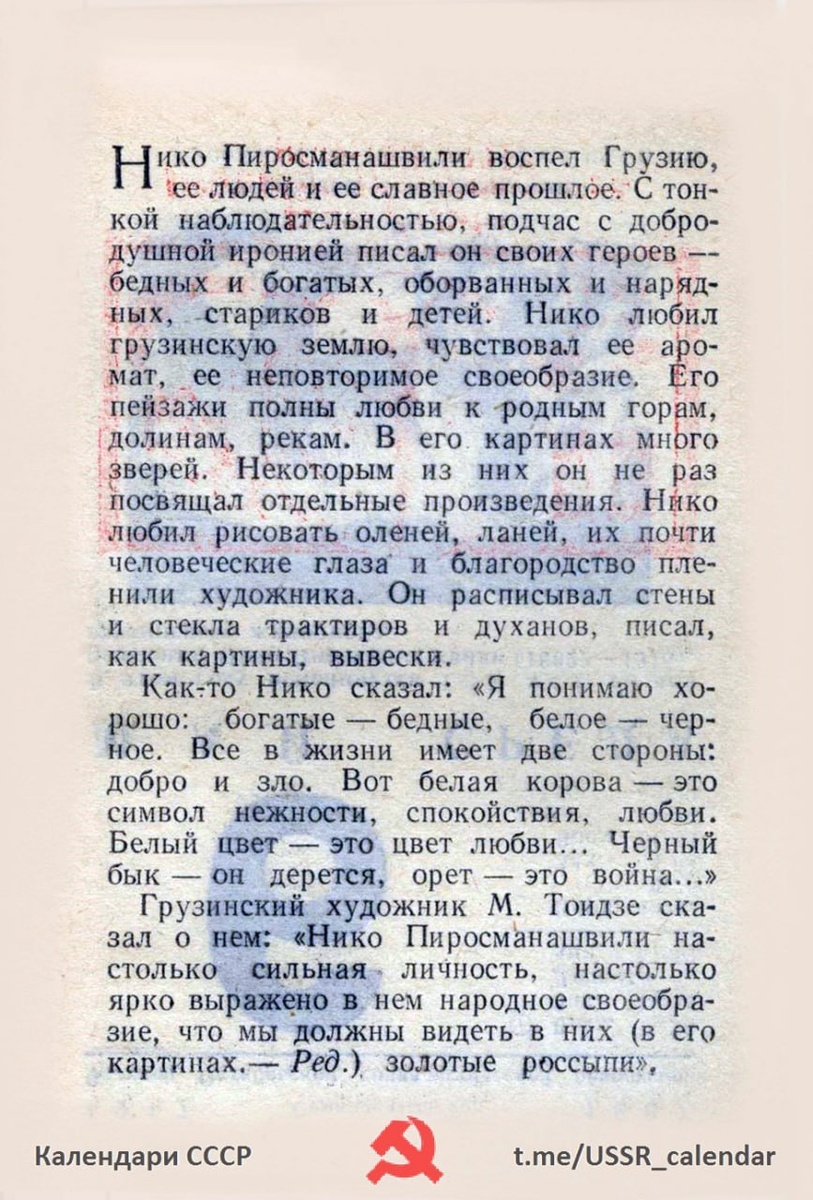 Нико Пиросманашвили воспел Грузию, ее людей и ее славное прошлое. С тонкой наблюдательностью, подчас с добродушной иронией писал он своих героев — бедных и богатых, оборванных и нарядных, стариков и детей. Нико любил грузинскую землю, чувствовал ее аромат, ее неповторимое своеобразие. Его пейзажи полны любви к родным горам, долинам, рекам. В его картинах много зверей. Некоторым из них он не раз посвящал отдельные произведения. Нико любил рисовать оленей, ланей, их почти человеческие глаза и благородство пленили художника. Он расписывал стены и стекла трактиров и духанов, писал, как картины, вывески.

Как-то Нико сказал: «Я понимаю хорошо: богатые — бедные, белое — черное. Все в жизни имеет две стороны: добро и зло. Вот белая корова — это символ нежности, спокойствия, любви. Белый цвет — это цвет любви... Черный бык — он дерется, орет — это война...»

Грузинский художник М. Тоидзе сказал о нем: «Нико Пиросманашвили настолько сильная личность, настолько ярко выражено в нем народное своеобразие, что мы должны видеть в них (в его картинах.— Ред.) золотые россыпи».

Календари СССР

t.me/USSR_calendar